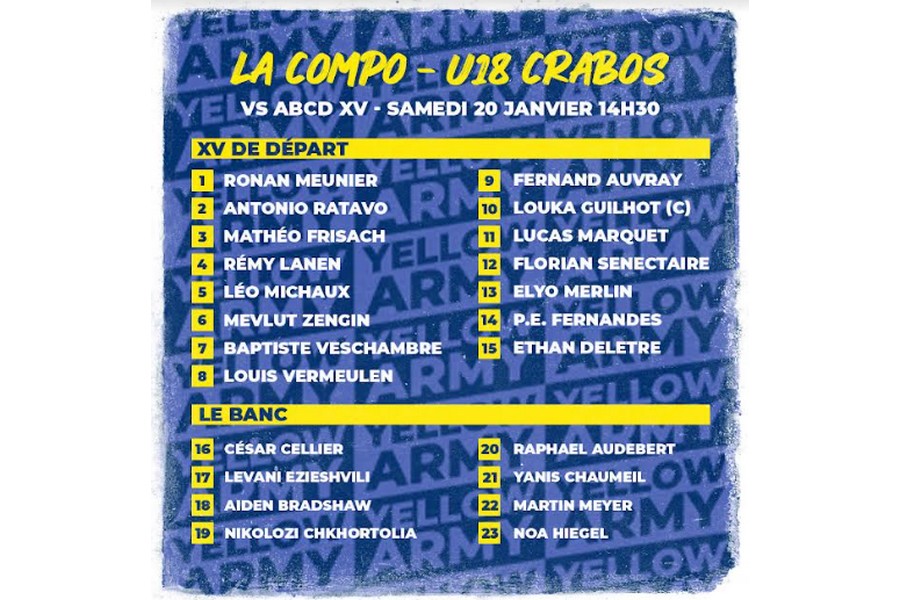 LA COMPO - U18 CRABOS

VS ABCD XV - SAMEDI 20 JANVIER 14H30

XV DE DÉPART

1 RONAN MEUNIER
2 ANTONIO RATAVO
3 MATHÉO FRISACH
4 RÉMY LANEN
5 LÉO MICHAUX
6 MEVLUT ZENGIN
7 BAPTISTE VESCHAMBRE
8 LOUIS VERMEULEN

9 FERNAND AUVRAY
10 LOUKA GUILHOT (C)
11 LUCAS MARQUET
12 FLORIAN SENECTAIRE
13 ELYO MERLIN
14 P.E. FERNANDES
15 ETHAN DELETRE

LE BANC

16 CÉSAR CELLIER
17 LEVANI EZIESHVILI
18 AIDEN BRADSHAW
19 NIKOLOZI CHKHORTOLIA

20 RAPHAEL AUDEBERT
21 YANIS CHAUMEIL
22 MARTIN MEYER
23 NOA HIEGEL

YELLOW ARMY